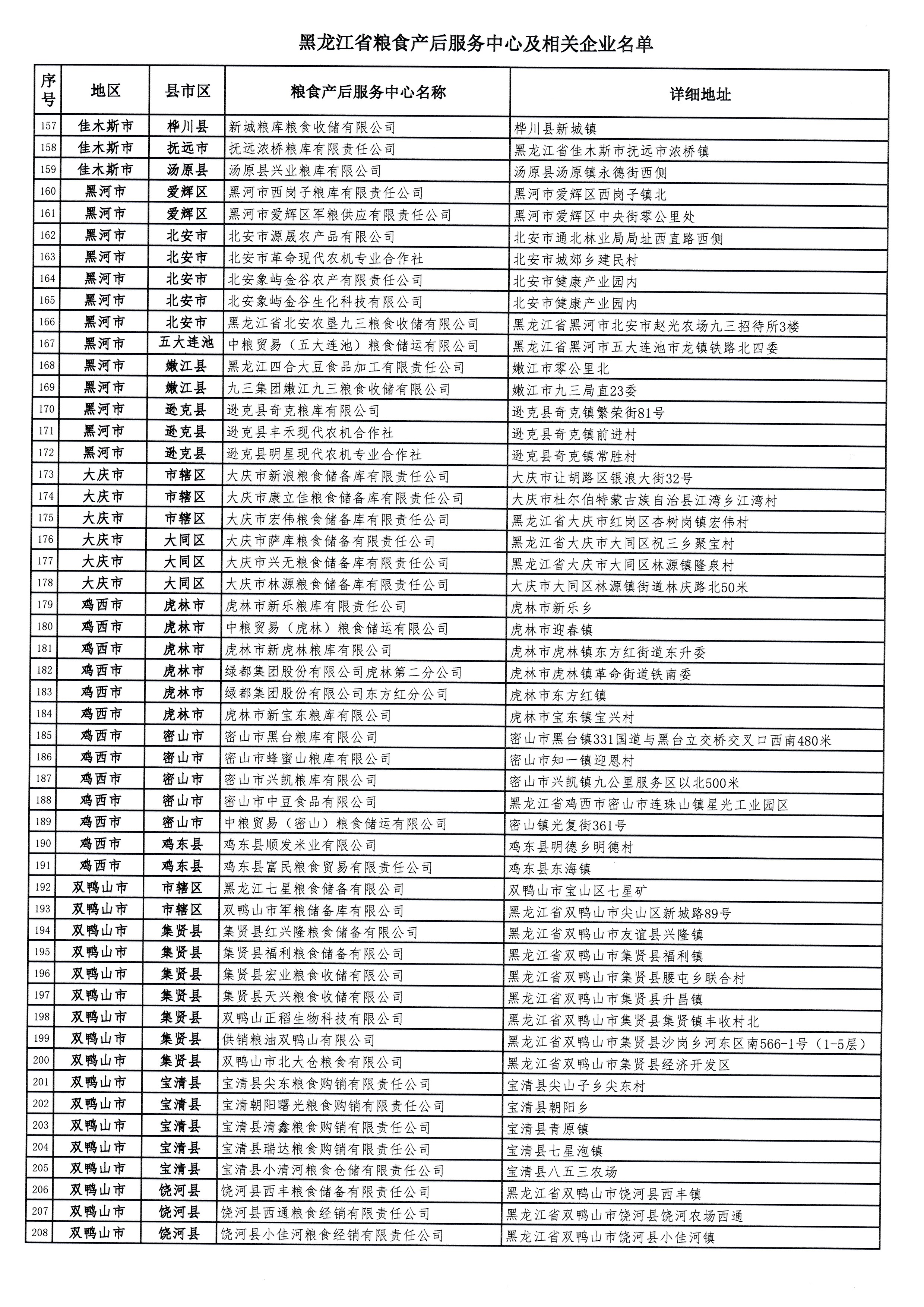 黑龙江省粮食产后服务中心及相关企业名单

| 序号 | 地区 | 县市区 | 粮食产后服务中心名称 | 详细地址 |
|---|---|---|---|---|
| 157 | 佳木斯市 | 桦川县 | 新城粮库粮食收储有限公司 | 桦川县新城镇 |
| 158 | 佳木斯市 | 抚远市 | 抚远浓桥粮库有限责任公司 | 黑龙江省佳木斯市抚远市浓桥镇 |
| 159 | 佳木斯市 | 汤原县 | 汤原县兴业粮库有限公司 | 汤原县汤原镇永德街西侧 |
| 160 | 黑河市 | 爱辉区 | 黑河市西岗子粮库有限责任公司 | 黑河市爱辉区西岗子镇北 |
| 161 | 黑河市 | 爱辉区 | 黑河市爱辉区军粮供应有限责任公司 | 黑河市爱辉区中央街零公里处 |
| 162 | 黑河市 | 北安市 | 北安市源晟农产品有限公司 | 北安市通北林业局局址西直路西侧 |
| 163 | 黑河市 | 北安市 | 北安市革命现代农机专业合作社 | 北安市城郊乡建民村 |
| 164 | 黑河市 | 北安市 | 北安象屿金谷农产有限责任公司 | 北安市健康产业园内 |
| 165 | 黑河市 | 北安市 | 北安象屿金谷生化科技有限公司 | 北安市健康产业园内 |
| 166 | 黑河市 | 北安市 | 黑龙江省北安农垦九三粮食收储有限公司 | 黑龙江省黑河市北安市赵光农场九三招待所3楼 |
| 167 | 黑河市 | 五大连池 | 中粮贸易（五大连池）粮食储运有限公司 | 黑龙江省黑河市五大连池市龙镇铁路北四委 |
| 168 | 黑河市 | 嫩江县 | 黑龙江四合大豆食品加工有限责任公司 | 嫩江市零公里北 |
| 169 | 黑河市 | 嫩江县 | 九三集团嫩江九三粮食收储有限公司 | 嫩江市九三局直23委 |
| 170 | 黑河市 | 逊克县 | 逊克县奇克粮库有限公司 | 逊克县奇克镇繁荣街81号 |
| 171 | 黑河市 | 逊克县 | 逊克县丰禾现代农机合作社 | 逊克县奇克镇前进村 |
| 172 | 黑河市 | 逊克县 | 逊克县明星现代农机专业合作社 | 逊克县奇克镇常胜村 |
| 173 | 大庆市 | 市辖区 | 大庆市新浪粮食储备库有限责任公司 | 大庆市让胡路区银浪大街32号 |
| 174 | 大庆市 | 市辖区 | 大庆市康立佳粮食储备库有限责任公司 | 大庆市杜尔伯特蒙古族自治县江湾乡江湾村 |
| 175 | 大庆市 | 市辖区 | 大庆市宏伟粮食储备库有限责任公司 | 黑龙江省大庆市红岗区杏树岗镇宏伟村 |
| 176 | 大庆市 | 大同区 | 大庆市萨库粮食储备有限责任公司 | 黑龙江省大庆市大同区祝三乡聚宝村 |
| 177 | 大庆市 | 大同区 | 大庆市兴无粮食储备库有限责任公司 | 黑龙江省大庆市大同区林源镇隆泉村 |
| 178 | 大庆市 | 大同区 | 大庆市林源粮食储备库有限责任公司 | 大庆市大同区林源镇街道林庆路北50米 |
| 179 | 鸡西市 | 虎林市 | 虎林市新乐粮库有限责任公司 | 虎林市新乐乡 |
| 180 | 鸡西市 | 虎林市 | 中粮贸易（虎林）粮食储运有限公司 | 虎林市迎春镇 |
| 181 | 鸡西市 | 虎林市 | 虎林市新虎林粮库有限公司 | 虎林市虎林镇东方红街道东升委 |
| 182 | 鸡西市 | 虎林市 | 绿都集团股份有限公司虎林第二分公司 | 虎林市虎林镇革命街道铁南委 |
| 183 | 鸡西市 | 虎林市 | 绿都集团股份有限公司东方红分公司 | 虎林市东方红镇 |
| 184 | 鸡西市 | 虎林市 | 虎林市新宝东粮库有限公司 | 虎林市宝东镇宝兴村 |
| 185 | 鸡西市 | 密山市 | 密山市黑台粮库有限公司 | 密山市黑台镇331国道与黑台立交桥交叉口西南480米 |
| 186 | 鸡西市 | 密山市 | 密山市蜂蜜山粮库有限公司 | 密山市知一镇迎恩村 |
| 187 | 鸡西市 | 密山市 | 密山市兴凯粮库有限公司 | 密山市兴凯镇九公里服务区以北500米 |
| 188 | 鸡西市 | 密山市 | 密山市中豆食品有限公司 | 黑龙江省鸡西市密山市连珠山镇星光工业园区 |
| 189 | 鸡西市 | 密山市 | 中粮贸易（密山）粮食储运有限公司 | 密山镇光复街361号 |
| 190 | 鸡西市 | 鸡东县 | 鸡东县顺发米业有限公司 | 鸡东县明德乡明德村 |
| 191 | 鸡西市 | 鸡东县 | 鸡东县富民粮食贸易有限责任公司 | 鸡东县东海镇 |
| 192 | 双鸭山市 | 市辖区 | 黑龙江七星粮食储备有限公司 | 双鸭山市宝山区七星矿 |
| 193 | 双鸭山市 | 市辖区 | 双鸭山市军粮储备库有限公司 | 黑龙江省双鸭山市尖山区新城路89号 |
| 194 | 双鸭山市 | 集贤县 | 集贤县红兴隆粮食储备有限公司 | 黑龙江省双鸭山市友谊县兴隆镇 |
| 195 | 双鸭山市 | 集贤县 | 集贤县福利粮食储备有限公司 | 黑龙江省双鸭山市集贤县福利镇 |
| 196 | 双鸭山市 | 集贤县 | 集贤县宏业粮食收储有限公司 | 黑龙江省双鸭山市集贤县腰屯乡联合村 |
| 197 | 双鸭山市 | 集贤县 | 集贤县天兴粮食收储有限公司 | 黑龙江省双鸭山市集贤县升昌镇 |
| 198 | 双鸭山市 | 集贤县 | 双鸭山正稻生物科技有限公司 | 黑龙江省双鸭山市集贤县集贤镇丰收村北 |
| 199 | 双鸭山市 | 集贤县 | 供销粮油双鸭山有限公司 | 黑龙江省双鸭山市集贤县沙岗乡河东区南566-1号（1-5层） |
| 200 | 双鸭山市 | 集贤县 | 双鸭山市北大仓粮食有限公司 | 黑龙江省双鸭山市集贤县经济开发区 |
| 201 | 双鸭山市 | 宝清县 | 宝清县尖东粮食购销有限责任公司 | 宝清县尖山子乡尖东村 |
| 202 | 双鸭山市 | 宝清县 | 宝清朝阳曙光粮食购销有限责任公司 | 宝清县朝阳乡 |
| 203 | 双鸭山市 | 宝清县 | 宝清县清鑫粮食购销有限责任公司 | 宝清县青原镇 |
| 204 | 双鸭山市 | 宝清县 | 宝清县瑞达粮食购销有限责任公司 | 宝清县七星泡镇 |
| 205 | 双鸭山市 | 宝清县 | 宝清县小清河粮食仓储有限责任公司 | 宝清县八五三农场 |
| 206 | 双鸭山市 | 饶河县 | 饶河县西丰粮食储备有限责任公司 | 黑龙江省双鸭山市饶河县西丰镇 |
| 207 | 双鸭山市 | 饶河县 | 饶河县西通粮食经销有限责任公司 | 黑龙江省双鸭山市饶河县饶河农场西通 |
| 208 | 双鸭山市 | 饶河县 | 饶河县小佳河粮食经销有限责任公司 | 黑龙江省双鸭山市饶河县小佳河镇 |